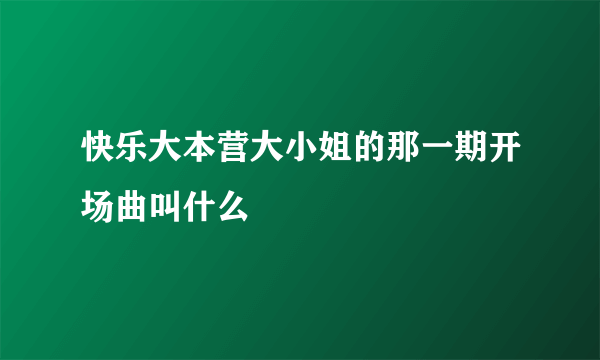 快乐大本营大小姐的那一期开场曲叫什么